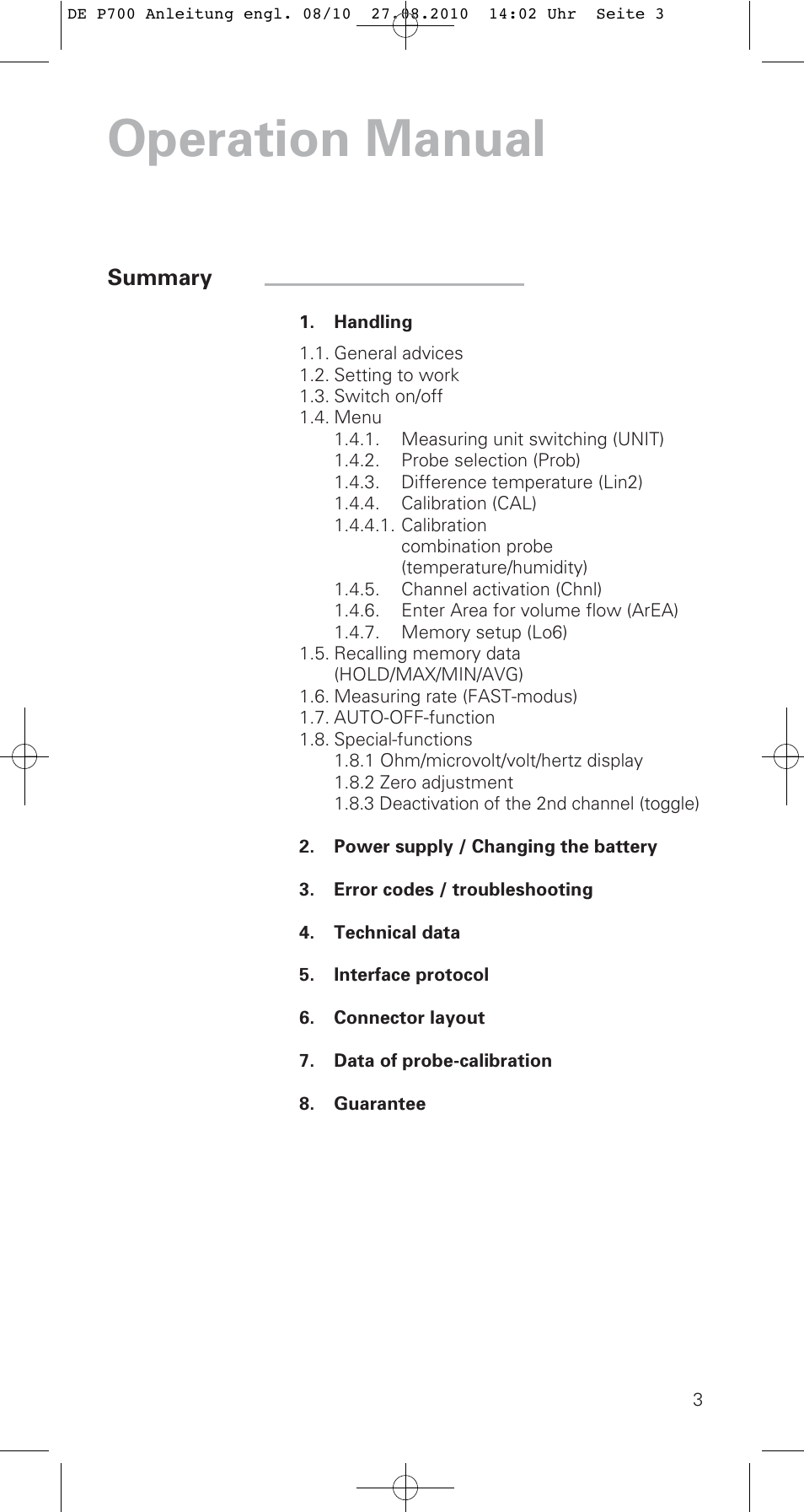 DE P700 Anleitung engl. 08/10 27.08.2010 14:02 Uhr Seite 3

Operation Manual

Summary

1. Handling

1.1. General advices
1.2. Setting to work
1.3. Switch on/off
1.4. Menu
1.4.1. Measuring unit switching (UNIT)
1.4.2. Probe selection (Prob)
1.4.3. Difference temperature (Lin2)
1.4.4. Calibration (CAL)
1.4.4.1. Calibration combination probe (temperature/humidity)
1.4.5. Channel activation (Chnl)
1.4.6. Enter Area for volume flow (ArEA)
1.4.7. Memory setup (Lo6)
1.5. Recalling memory data (HOLD/MAX/MIN/AVG)
1.6. Measuring rate (FAST-modus)
1.7. AUTO-OFF-function
1.8. Special-functions
1.8.1 Ohm/microvolt/volt/hertz display
1.8.2 Zero adjustment
1.8.3 Deactivation of the 2nd channel (toggle)

2. Power supply / Changing the battery

3. Error codes / troubleshooting

4. Technical data

5. Interface protocol

6. Connector layout

7. Data of probe-calibration

8. Guarantee

3